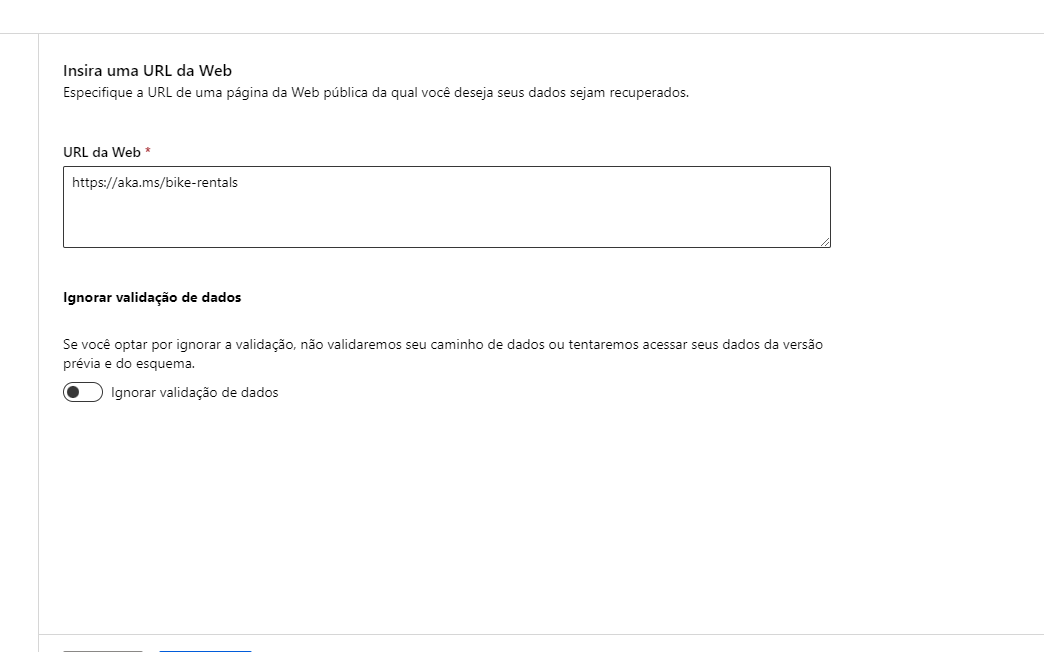 Insira uma URL da Web
Especifique a URL de uma página da Web pública da qual você deseja seus dados sejam recuperados.

URL da Web *

https://aka.ms/bike-rentals

Ignorar validação de dados

Se você optar por ignorar a validação, não validaremos seu caminho de dados ou tentaremos acessar seus dados da versão prévia e do esquema.

Ignorar validação de dados